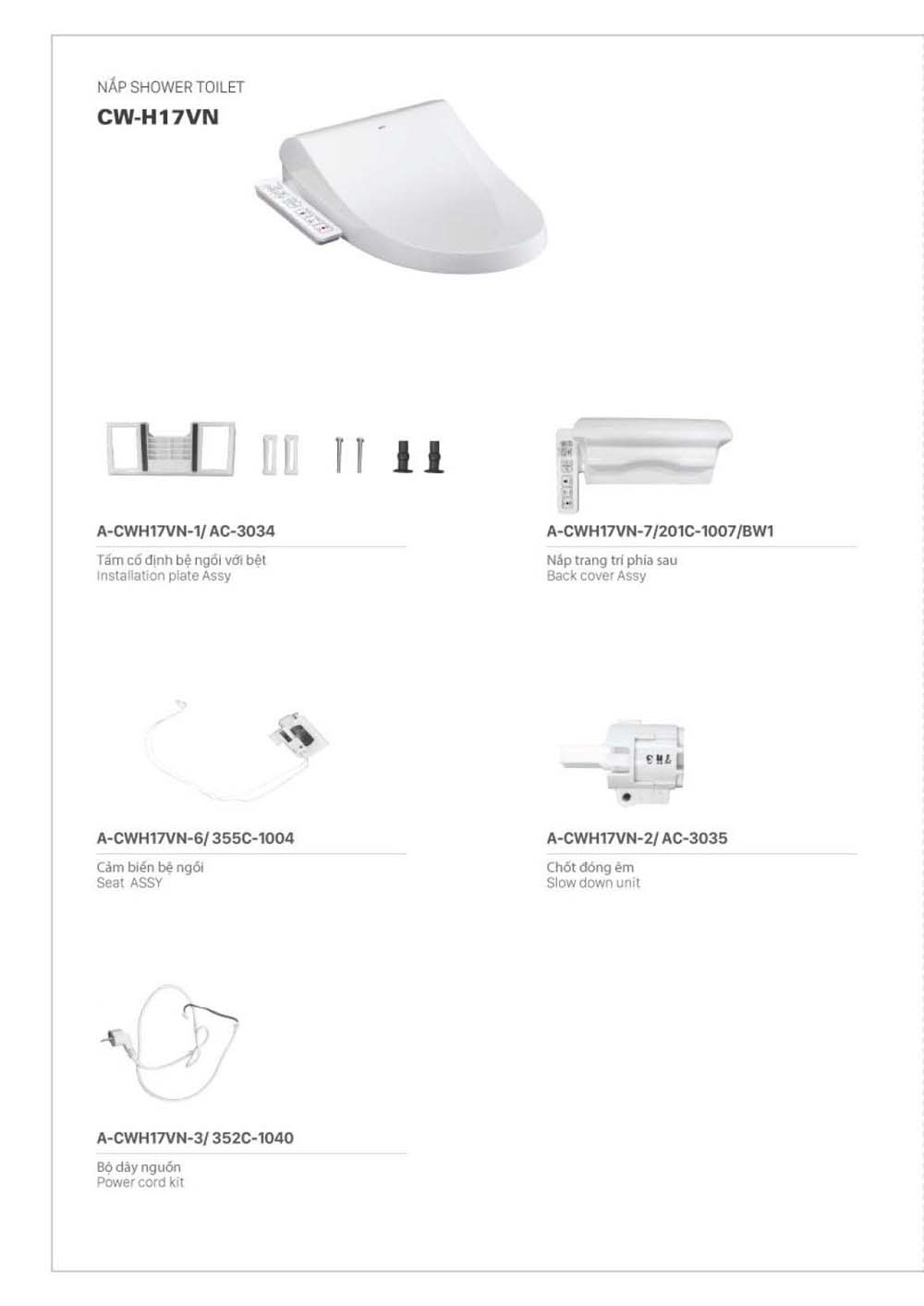 NẮP SHOWER TOILET
CW-H17VN

A-CWH17VN-1/ AC-3034
Tấm cố định bệ ngồi với bệt
Installation plate Assy

A-CWH17VN-7/201C-1007/BW1
Nắp trang trí phía sau
Back cover Assy

A-CWH17VN-6/ 355C-1004
Cảm biến bệ ngồi
Seat ASSY

A-CWH17VN-2/ AC-3035
Chốt đóng êm
Slow down unit

A-CWH17VN-3/ 352C-1040
Bộ dây nguồn
Power cord kit